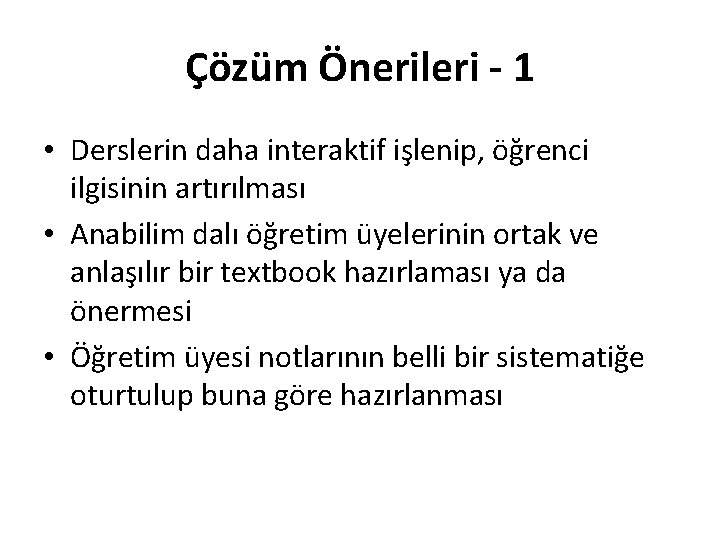 Çözüm Önerileri - 1

• Derslerin daha interaktif işlenip, öğrenci ilgisinin artırılması
• Anabilim dalı öğretim üyelerinin ortak ve anlaşılır bir textbook hazırlaması ya da önermesi
• Öğretim üyesi notlarının belli bir sistematiğe oturtulup buna göre hazırlanması